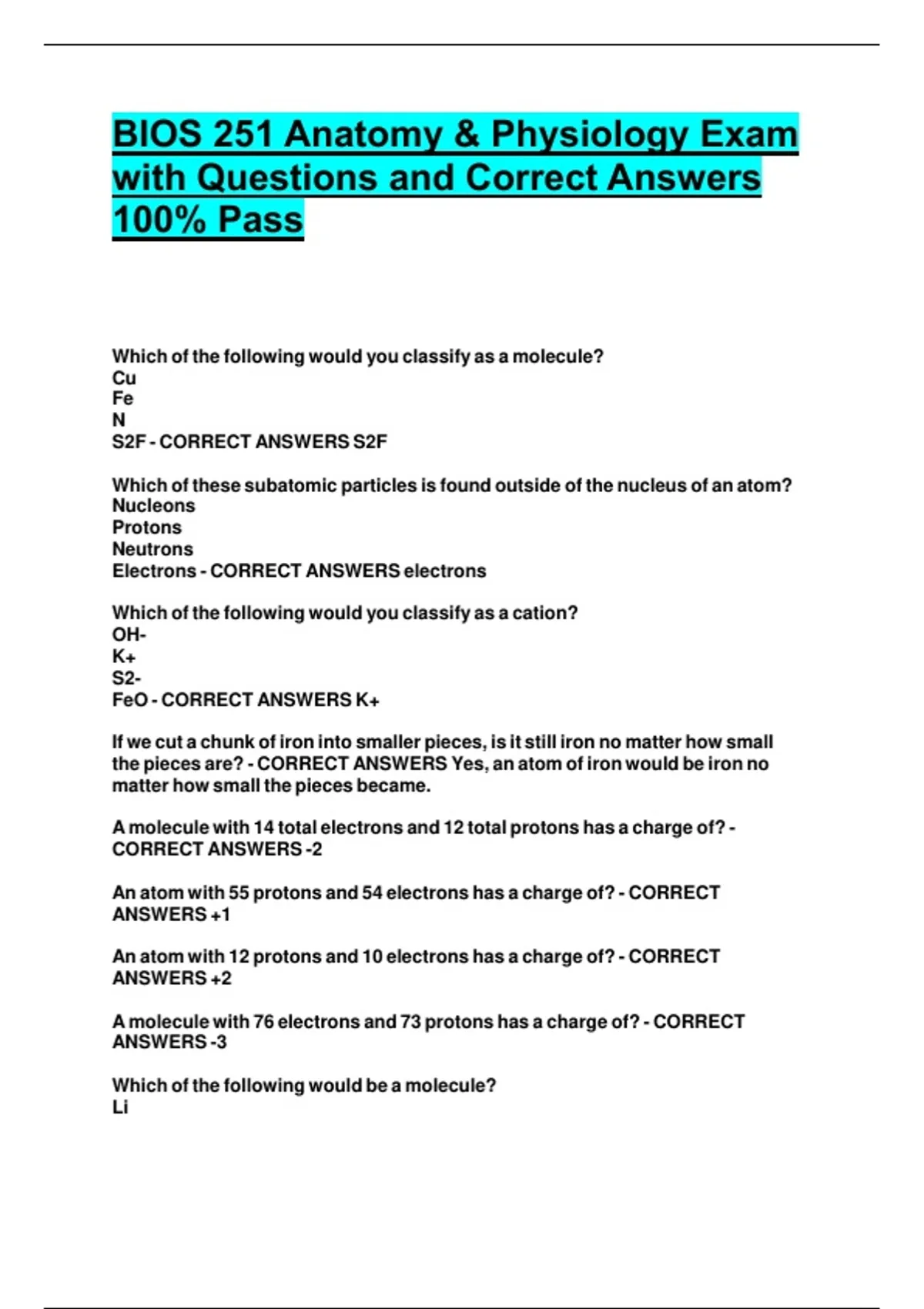 BIOS 251 Anatomy & Physiology Exam with Questions and Correct Answers 100% Pass

Which of the following would you classify as a molecule?
Cu
Fe
N
S2F - CORRECT ANSWERS S2F

Which of these subatomic particles is found outside of the nucleus of an atom?
Nucleons
Protons
Neutrons
Electrons - CORRECT ANSWERS electrons

Which of the following would you classify as a cation?
OH-
K+
S2-
FeO - CORRECT ANSWERS K+

If we cut a chunk of iron into smaller pieces, is it still iron no matter how small the pieces are? - CORRECT ANSWERS Yes, an atom of iron would be iron no matter how small the pieces became.

A molecule with 14 total electrons and 12 total protons has a charge of? - CORRECT ANSWERS -2

An atom with 55 protons and 54 electrons has a charge of? - CORRECT ANSWERS +1

An atom with 12 protons and 10 electrons has a charge of? - CORRECT ANSWERS +2

A molecule with 76 electrons and 73 protons has a charge of? - CORRECT ANSWERS -3

Which of the following would be a molecule?
Li